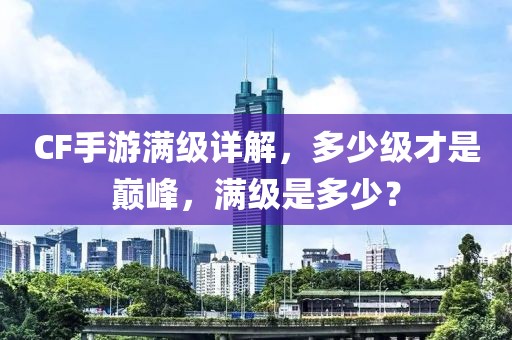 CF手游满级详解，多少级才是巅峰，满级是多少？